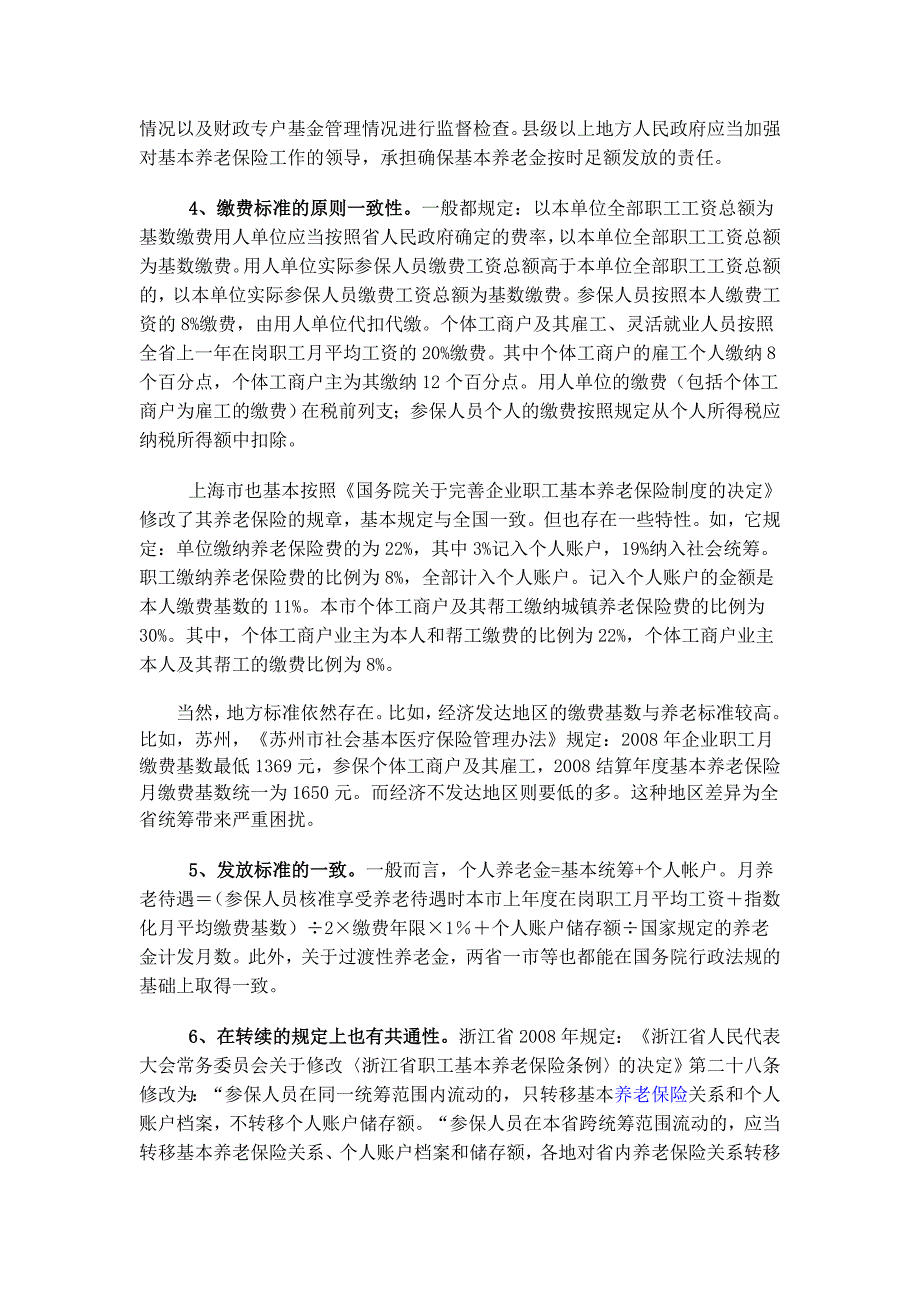 情况以及财政专户基金管理情况进行监督检查。县级以上地方人民政府应当加强对基本养老保险工作的领导，承担确保基本养老金按时足额发放的责任。

4、缴费标准的原则一致性。一般都规定：以本单位全部职工工资总额为基数缴费用人单位应当按照省人民政府确定的费率，以本单位全部职工工资总额为基数缴费。用人单位实际参保人员缴费工资总额高于本单位全部职工工资总额的，以本单位实际参保人员缴费工资总额为基数缴费。参保人员按照本人缴费工资的 8%缴费，由用人单位代扣代缴。个体工商户及其雇工、灵活就业人员按照全省上一年在岗职工月平均工资的 20%缴费。其中个体工商户的雇工个人缴纳 8 个百分点，个体工商户主为其缴纳 12 个百分点。用人单位的缴费（包括个体工商户为雇工的缴费）在税前列支；参保人员个人的缴费按照规定从个人所得税应纳税所得额中扣除。

上海市也基本按照《国务院关于完善企业职工基本养老保险制度的决定》修改了其养老保险的规章，基本规定与全国一致。但也存在一些特性。如，它规定：单位缴纳养老保险费的为 22%，其中 3%记入个人账户，19%纳入社会统筹。职工缴纳养老保险费的比例为 8%，全部计入个人账户。记入个人账户的金额是本人缴费基数的 11%。本市个体工商户及其帮工缴纳城镇养老保险费的比例为 30%。其中，个体工商户业主为本人和帮工缴费的比例为 22%，个体工商户业主本人及其帮工的缴费比例为 8%。

当然，地方标准依然存在。比如，经济发达地区的缴费基数与养老标准较高。比如，苏州，《苏州市社会基本医疗保险管理办法》规定：2008 年企业职工月缴费基数最低 1369 元，参保个体工商户及其雇工，2008 结算年度基本养老保险月缴费基数统一为 1650 元。而经济不发达地区则要低的多。这种地区差异为全省统筹带来严重困扰。

5、发放标准的一致。一般而言，个人养老金=基本统筹+个人帐户。月养老待遇＝（参保人员核准享受养老待遇时本市上年度在岗职工月平均工资＋指数化月平均缴费基数）÷2×缴费年限×1%＋个人账户储存额÷国家规定的养老金计发月数。此外，关于过渡性养老金，两省一市等也都能在国务院行政法规的基础上取得一致。

6、在转续的规定上也有共通性。浙江省 2008 年规定：《浙江省人民代表大会常务委员会关于修改〈浙江省职工基本养老保险条例〉的决定》第二十八条修改为：“参保人员在同一统筹范围内流动的，只转移基本养老保险关系和个人账户档案，不转移个人账户储存额。“参保人员在本省跨统筹范围流动的，应当转移基本养老保险关系、个人账户档案和储存额，各地对省内养老保险关系转移